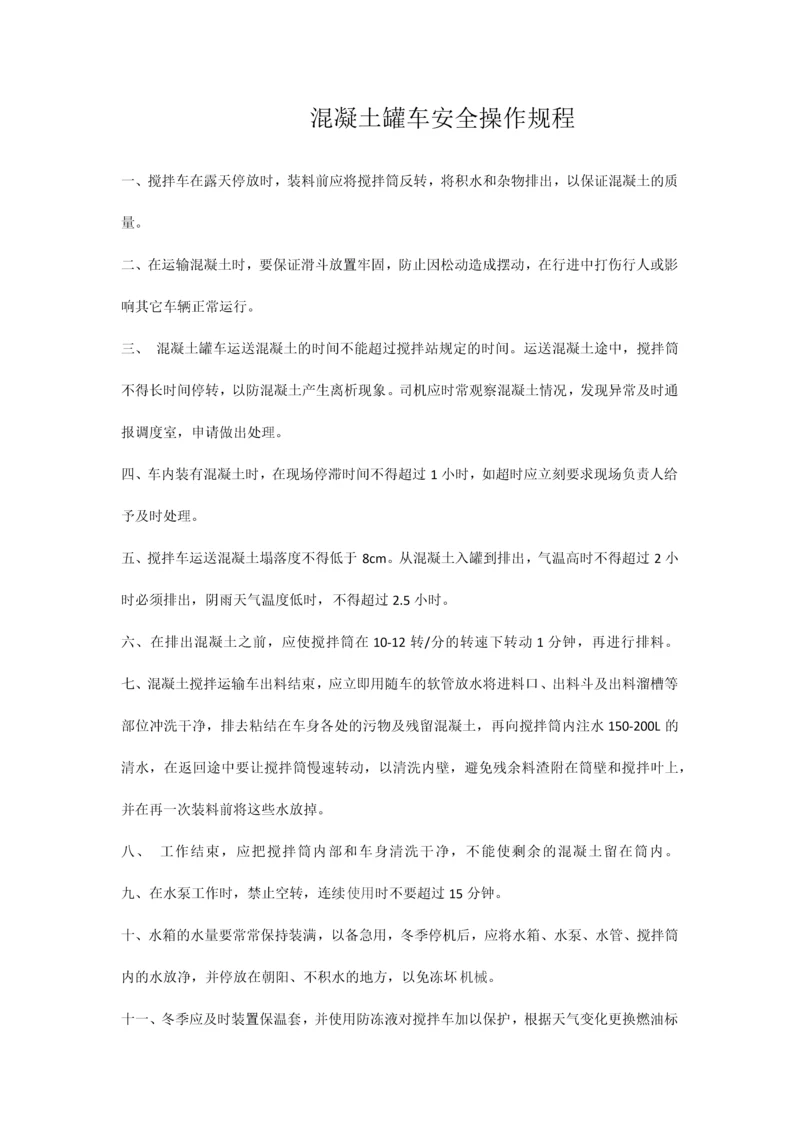 混凝土罐车安全操作规程

一、搅拌车在露天停放时，装料前应将搅拌筒反转，将积水和杂物排出，以保证混凝土的质量。

二、在运输混凝土时，要保证滑斗放置牢固，防止因松动造成摆动，在行进中打伤行人或影响其它车辆正常运行。

三、 混凝土罐车运送混凝土的时间不能超过搅拌站规定的时间。运送混凝土途中，搅拌筒不得长时间停转，以防混凝土产生离析现象。司机应时常观察混凝土情况，发现异常及时通报调度室，申请做出处理。

四、车内装有混凝土时，在现场停滞时间不得超过 1 小时，如超时应立刻要求现场负责人给予及时处理。

五、搅拌车运送混凝土塌落度不得低于 8cm。从混凝土入罐到排出，气温高时不得超过 2 小时必须排出，阴雨天气温度低时，不得超过 2.5 小时。

六、在排出混凝土之前，应使搅拌筒在 10-12 转/分的转速下转动 1 分钟，再进行排料。

七、混凝土搅拌运输车出料结束，应立即用随车的软管放水将进料口、出料斗及出料溜槽等部位冲洗干净，排去粘结在车身各处的污物及残留混凝土，再向搅拌筒内注水 150-200L 的清水，在返回途中要让搅拌筒慢速转动，以清洗内壁，避免残余料渣附在筒壁和搅拌叶上，并在再一次装料前将这些水放掉。

八、 工作结束，应把搅拌筒内部和车身清洗干净，不能使剩余的混凝土留在筒内。

九、在水泵工作时，禁止空转，连续使用时不要超过 15 分钟。

十、水箱的水量要常常保持装满，以备急用，冬季停机后，应将水箱、水泵、水管、搅拌筒内的水放净，并停放在朝阳、不积水的地方，以免冻坏机械。

十一、冬季应及时装置保温套，并使用防冻液对搅拌车加以保护，根据天气变化更换燃油标